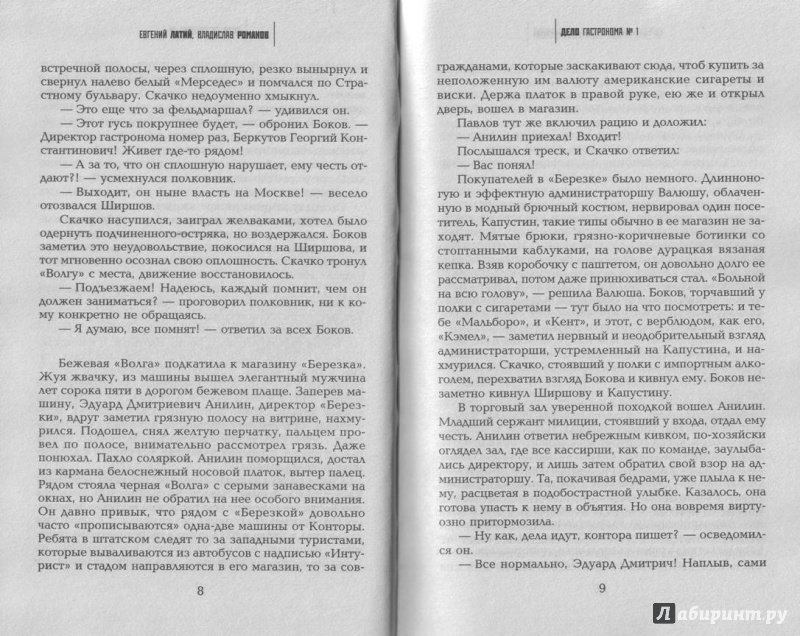 ЕВГЕНИЙ ЛАТИЙ, ВЛАДИСЛАВ РОМАНОВ

встречной полосы, через сплошную, резко вынырнул и свернул налево белый «Мерседес» и помчался по Страстному бульвару. Скачко недоуменно хмыкнул.

— Это еще что за фельдмаршал? — удивился он.

— Этот гусь покрупнее будет, — обронил Боков. — Директор гастронома номер раз, Беркутов Георгий Константинович! Живет где-то рядом!

— А за то, что он сплошную нарушает, ему честь отдают?! — усмехнулся полковник.

— Выходит, он ныне власть на Москве! — весело отозвался Ширшов.

Скачко насупился, заиграл желваками, хотел было одернуть подчиненного-остряка, но воздержался. Боков заметил это неудовольствие, покосился на Ширшова, и тот мгновенно осознал свою оплошность. Скачко тронул «Волгу» с места, движение восстановилось.

— Подъезжаем! Надеюсь, каждый помнит, чем он должен заниматься? — проговорил полковник, ни к кому конкретно не обращаясь.

— Я думаю, все помнят! — ответил за всех Боков.

Бежевая «Волга» подкатила к магазину «Березка». Жуя жвачку, из машины вышел элегантный мужчина лет сорока пяти в дорогом бежевом плаще. Заперев машину, Эдуард Дмитриевич Анилин, директор «Березки», вдруг заметил грязную полосу на витрине, нахмурился. Подошел, снял желтую перчатку, пальцем провел по полосе, внимательно рассмотрел грязь. Даже понюхал. Пахло соляркой. Анилин поморщился, достал из кармана белоснежный носовой платок, вытер палец. Рядом стояла черная «Волга» с серыми занавесками на окнах, но Анилин не обратил на нее особого внимания. Он давно привык, что рядом с «Березкой» довольно часто «прописываются» одна-две машины от Конторы. Ребята в штатском следят то за западными туристами, которые вываливаются из автобусов с надписью «Интурист» и стадом направляются в его магазин, то за сов-

8

ДЕЛО ГАСТРОНОМА № 1

гражданами, которые заскакивают сюда, чтоб купить за неположенную им валюту американские сигареты и виски. Держа платок в правой руке, ею же и открыл дверь, вошел в магазин.

Павлов тут же включил рацию и доложил:

— Анилин приехал! Входит!

Послышался треск, и Скачко ответил:

— Вас понял!

Покупателей в «Березке» было немного. Длинноногую и эффектную администраторшу Валюшу, облаченную в модный брючный костюм, нервировал один посетитель, Капустин, такие типы обычно в ее магазин не заходят. Мятые брюки, грязно-коричневые ботинки со стоптанными каблуками, на голове дурацкая вязаная кепка. Взяв коробочку с паштетом, он довольно долго ее рассматривал, потом даже принюхиваться стал. «Больной на всю голову», — решила Валюша. Боков, торчавший у полки с сигаретами — тут было на что посмотреть: и тебе «Мальборо», и «Кент», и этот, с верблюдом, как его, «Кэмел», — заметил нервный и неодобрительный взгляд администраторши, устремленный на Капустина, и нахмурился. Скачко, стоявший у полки с импортным алкоголем, перехватил взгляд Бокова и кивнул ему. Боков незаметно кивнул Ширшову и Капустину.

В торговый зал уверенной походкой вошел Анилин. Младший сержант милиции, стоявший у входа, отдал ему честь. Анилин ответил небрежным кивком, по-хозяйски оглядел зал, где все кассирши, как по команде, заулыбались директору, и лишь затем обратил свой взор на администраторшу. Та, покачивая бедрами, уже плыла к нему, расцветая в подобострастной улыбке. Казалось, она готова упасть к нему в объятия. Но она вовремя виртуозно притормозила.

— Ну как, дела идут, контора пишет? — осведомился он.

— Все нормально, Эдуард Дмитрич! Наплыв, сами

9

Лабиринт.ру